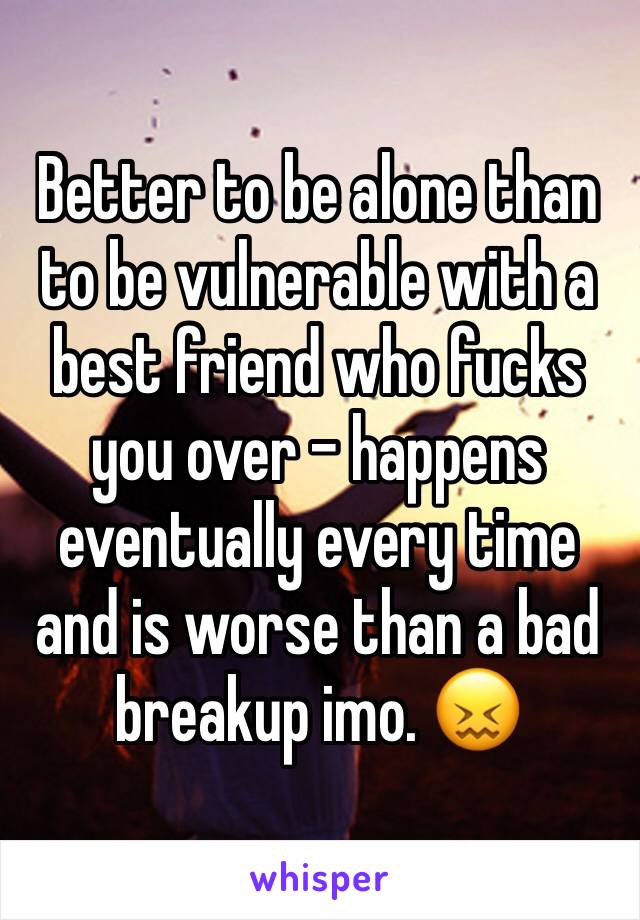 Better to be alone than to be vulnerable with a best friend who fucks you over - happens eventually every time and is worse than a bad breakup imo. 😖

whisper